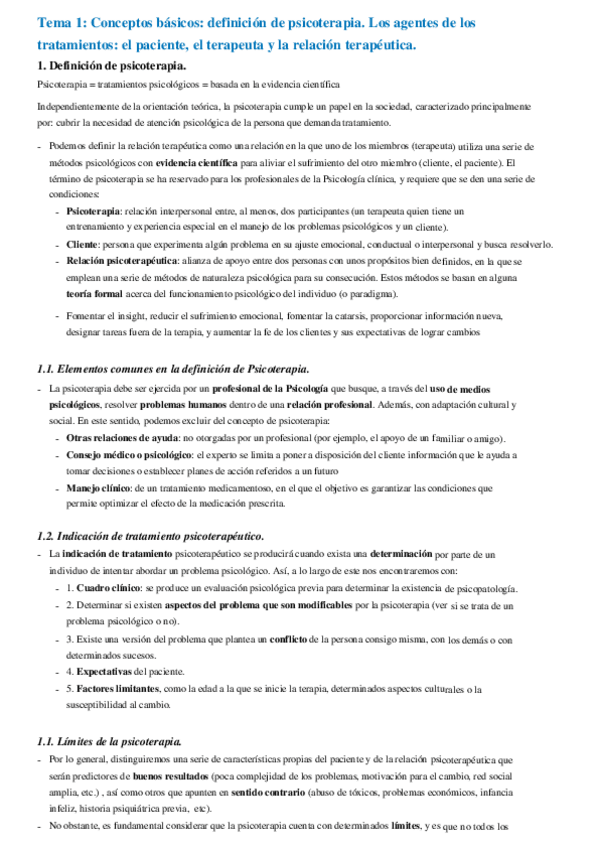 Tema 1: Conceptos básicos: definición de psicoterapia. Los agentes de los tratamientos: el paciente, el terapeuta y la relación terapéutica.

1. Definición de psicoterapia.

Psicoterapia = tratamientos psicológicos = basada en la evidencia científica

Independientemente de la orientación teórica, la psicoterapia cumple un papel en la sociedad, caracterizado principalmente por: cubrir la necesidad de atención psicológica de la persona que demanda tratamiento.

- Podemos definir la relación terapéutica como una relación en la que uno de los miembros (terapeuta) utiliza una serie de métodos psicológicos con evidencia científica para aliviar el sufrimiento del otro miembro (cliente, el paciente). El término de psicoterapia se ha reservado para los profesionales de la Psicología clínica, y requiere que se den una serie de condiciones:
  - Psicoterapia: relación interpersonal entre, al menos, dos participantes (un terapeuta quien tiene un entrenamiento y experiencia especial en el manejo de los problemas psicológicos y un cliente).
  - Cliente: persona que experimenta algún problema en su ajuste emocional, conductual o interpersonal y busca resolverlo.
  - Relación psicoterapéutica: alianza de apoyo entre dos personas con unos propósitos bien definidos, en la que se emplean una serie de métodos de naturaleza psicológica para su consecución. Estos métodos se basan en alguna teoría formal acerca del funcionamiento psicológico del individuo (o paradigma).
  - Fomentar el insight, reducir el sufrimiento emocional, fomentar la catarsis, proporcionar información nueva, designar tareas fuera de la terapia, y aumentar la fe de los clientes y sus expectativas de lograr cambios

1.1. Elementos comunes en la definición de Psicoterapia.

- La psicoterapia debe ser ejercida por un profesional de la Psicología que busque, a través del uso de medios psicológicos, resolver problemas humanos dentro de una relación profesional. Además, con adaptación cultural y social. En este sentido, podemos excluir del concepto de psicoterapia:
  - Otras relaciones de ayuda: no otorgadas por un profesional (por ejemplo, el apoyo de un familiar o amigo).
  - Consejo médico o psicológico: el experto se limita a poner a disposición del cliente información que le ayuda a tomar decisiones o establecer planes de acción referidos a un futuro
  - Manejo clínico: de un tratamiento medicamentoso, en el que el objetivo es garantizar las condiciones que permite optimizar el efecto de la medicación prescrita.

1.2. Indicación de tratamiento psicoterapéutico.

- La indicación de tratamiento psicoterapéutico se producirá cuando exista una determinación por parte de un individuo de intentar abordar un problema psicológico. Así, a lo largo de este nos encontraremos con:
  - 1. Cuadro clínico: se produce un evaluación psicológica previa para determinar la existencia de psicopatología.
  - 2. Determinar si existen aspectos del problema que son modificables por la psicoterapia (ver si se trata de un problema psicológico o no).
  - 3. Existe una versión del problema que plantea un conflicto de la persona consigo misma, con los demás o con determinados sucesos.
  - 4. Expectativas del paciente.
  - 5. Factores limitantes, como la edad a la que se inicie la terapia, determinados aspectos culturales o la susceptibilidad al cambio.

1.1. Límites de la psicoterapia.

- Por lo general, distinguiremos una serie de características propias del paciente y de la relación psicoterapéutica que serán predictores de buenos resultados (poca complejidad de los problemas, motivación para el cambio, red social amplia, etc.) , así como otros que apunten en sentido contrario (abuso de tóxicos, problemas económicos, infancia infeliz, historia psiquiátrica previa, etc).
- No obstante, es fundamental considerar que la psicoterapia cuenta con determinados límites, y es que no todos los